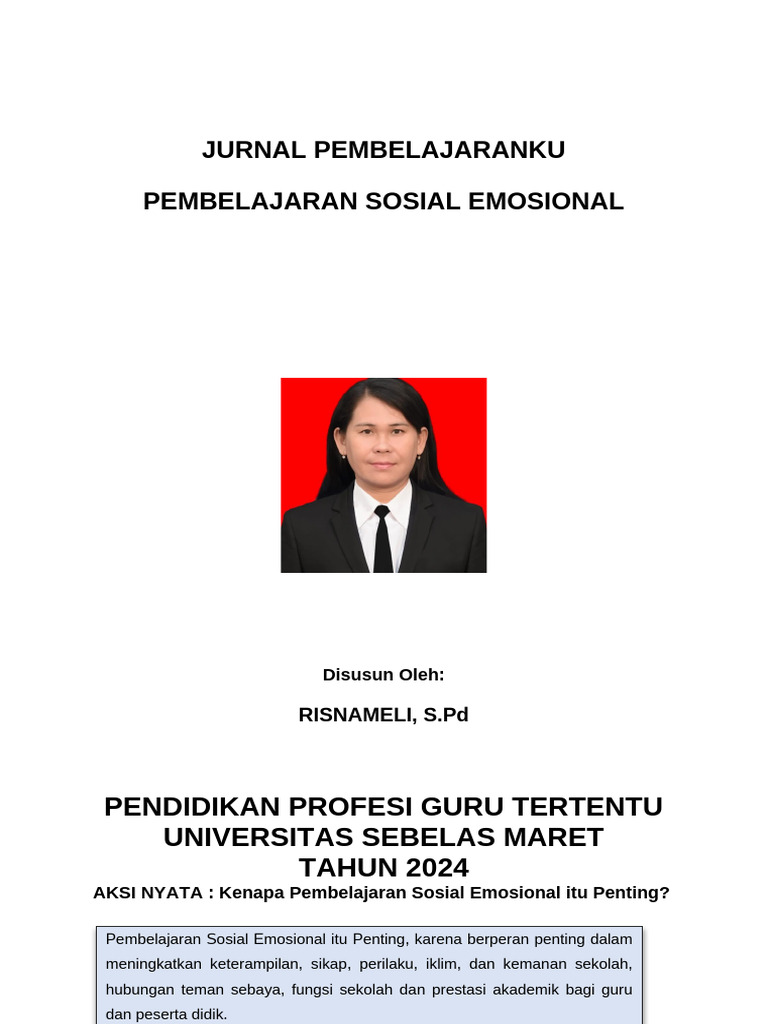 JURNAL PEMBELAJARANKU

PEMBELAJARAN SOSIAL EMOSIONAL

Disusun Oleh:

RISNAMELI, S.Pd

PENDIDIKAN PROFESI GURU TERTENTU
UNIVERSITAS SEBELAS MARET
TAHUN 2024

AKSI NYATA : Kenapa Pembelajaran Sosial Emosional itu Penting?

Pembelajaran Sosial Emosional itu Penting, karena berperan penting dalam meningkatkan keterampilan, sikap, perilaku, iklim, dan kemanan sekolah, hubungan teman sebaya, fungsi sekolah dan prestasi akademik bagi guru dan peserta didik.